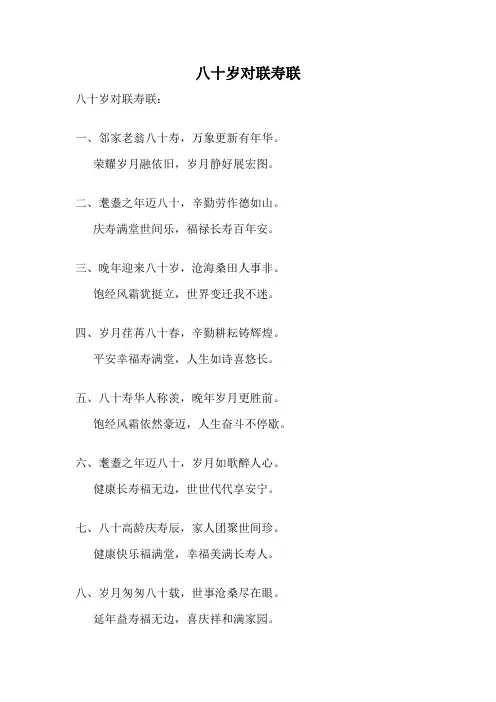 八十岁对联寿联

八十岁对联寿联：

一、邻家老翁八十寿，万象更新有年华。
荣耀岁月融依旧，岁月静好展宏图。

二、耄耋之年迈八十，辛勤劳作德如山。
庆寿满堂世间乐，福禄长寿百年安。

三、晚年迎来八十岁，沧海桑田人事非。
饱经风霜犹挺立，世界变迁我不迷。

四、岁月荏苒八十春，辛勤耕耘铸辉煌。
平安幸福寿满堂，人生如诗喜悠长。

五、八十寿华人称羡，晚年岁月更胜前。
饱经风霜依然豪迈，人生奋斗不停歇。

六、耄耋之年迈八十，岁月如歌醉人心。
健康长寿福无边，世世代代享安宁。

七、八十高龄庆寿辰，家人团聚世间珍。
健康快乐福满堂，幸福美满长寿人。

八、岁月匆匆八十载，世事沧桑尽在眼。
延年益寿福无边，喜庆祥和满家园。